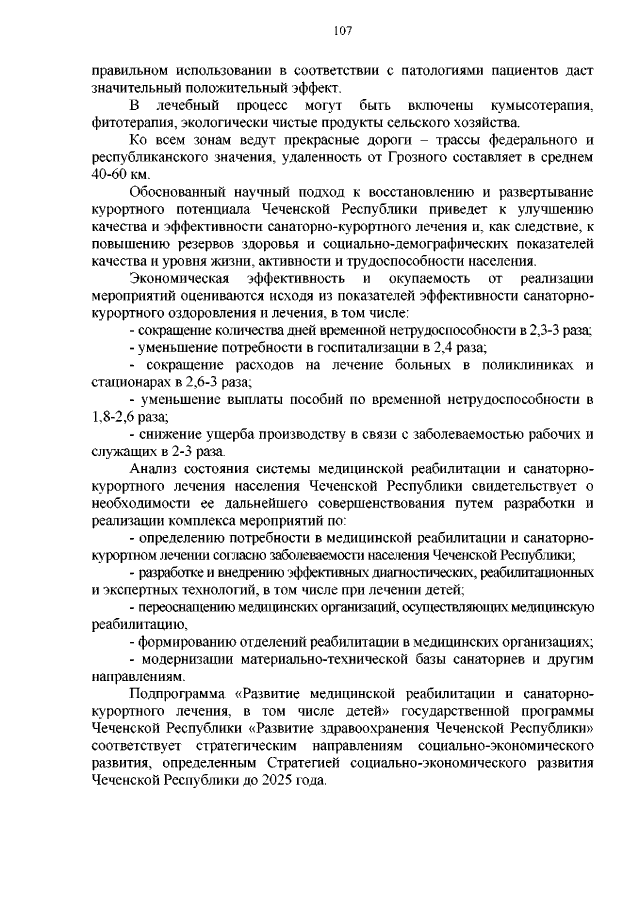 107

правильном использовании в соответствии с патологиями пациентов даст значительный положительный эффект.

В лечебный процесс могут быть включены кумысотерапия, фитотерапия, экологически чистые продукты сельского хозяйства.

Ко всем зонам ведут прекрасные дороги – трассы федерального и республиканского значения, удаленность от Грозного составляет в среднем 40-60 км.

Обоснованный научный подход к восстановлению и развертывание курортного потенциала Чеченской Республики приведет к улучшению качества и эффективности санаторно-курортного лечения и, как следствие, к повышению резервов здоровья и социально-демографических показателей качества и уровня жизни, активности и трудоспособности населения.

Экономическая эффективность и окупаемость от реализации мероприятий оцениваются исходя из показателей эффективности санаторно-курортного оздоровления и лечения, в том числе:

- сокращение количества дней временной нетрудоспособности в 2,3-3 раза;

- уменьшение потребности в госпитализации в 2,4 раза;

- сокращение расходов на лечение больных в поликлиниках и стационарах в 2,6-3 раза;

- уменьшение выплаты пособий по временной нетрудоспособности в 1,8-2,6 раза;

- снижение ущерба производству в связи с заболеваемостью рабочих и служащих в 2-3 раза.

Анализ состояния системы медицинской реабилитации и санаторно-курортного лечения населения Чеченской Республики свидетельствует о необходимости ее дальнейшего совершенствования путем разработки и реализации комплекса мероприятий по:

- определению потребности в медицинской реабилитации и санаторно-курортном лечении согласно заболеваемости населения Чеченской Республики;

- разработке и внедрению эффективных диагностических, реабилитационных и экспертных технологий, в том числе при лечении детей;

- переоснащению медицинских организаций, осуществляющих медицинскую реабилитацию,

- формированию отделений реабилитации в медицинских организациях;

- модернизации материально-технической базы санаториев и другим направлениям.

Подпрограмма «Развитие медицинской реабилитации и санаторно-курортного лечения, в том числе детей» государственной программы Чеченской Республики «Развитие здравоохранения Чеченской Республики» соответствует стратегическим направлениям социально-экономического развития, определенным Стратегией социально-экономического развития Чеченской Республики до 2025 года.